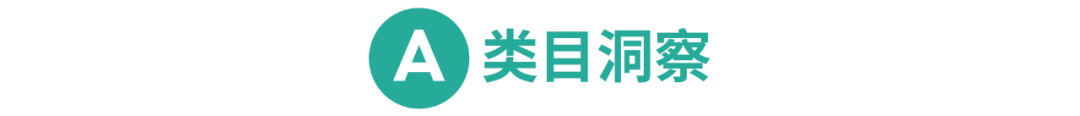 A 类目洞察